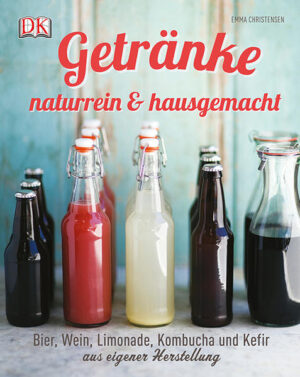 DK

EMMA CHRISTENSEN

Getränke
naturrein & hausgemacht

Bier, Wein, Limonade, Kombucha und Kefir
aus eigener Herstellung